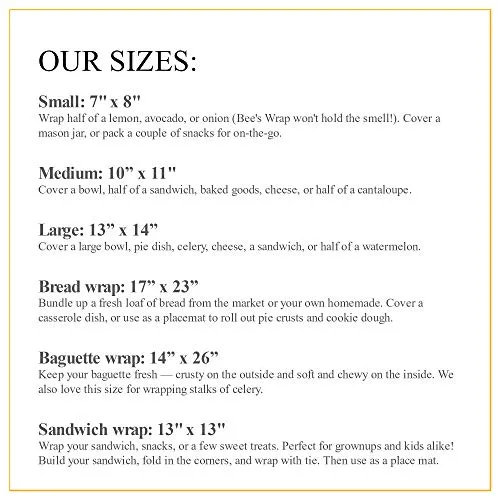 OUR SIZES:

Small: 7" x 8"
Wrap half of a lemon, avocado, or onion (Bee's Wrap won't hold the smell!). Cover a mason jar, or pack a couple of snacks for on-the-go.

Medium: 10” x 11"
Cover a bowl, half of a sandwich, baked goods, cheese, or half of a cantaloupe.

Large: 13” x 14”
Cover a large bowl, pie dish, celery, cheese, a sandwich, or half of a watermelon.

Bread wrap: 17” x 23”
Bundle up a fresh loaf of bread from the market or your own homemade. Cover a casserole dish, or use as a placemat to roll out pie crusts and cookie dough.

Baguette wrap: 14” x 26”
Keep your baguette fresh — crusty on the outside and soft and chewy on the inside. We also love this size for wrapping stalks of celery.

Sandwich wrap: 13" x 13"
Wrap your sandwich, snacks, or a few sweet treats. Perfect for grownups and kids alike! Build your sandwich, fold in the corners, and wrap with tie. Then use as a place mat.